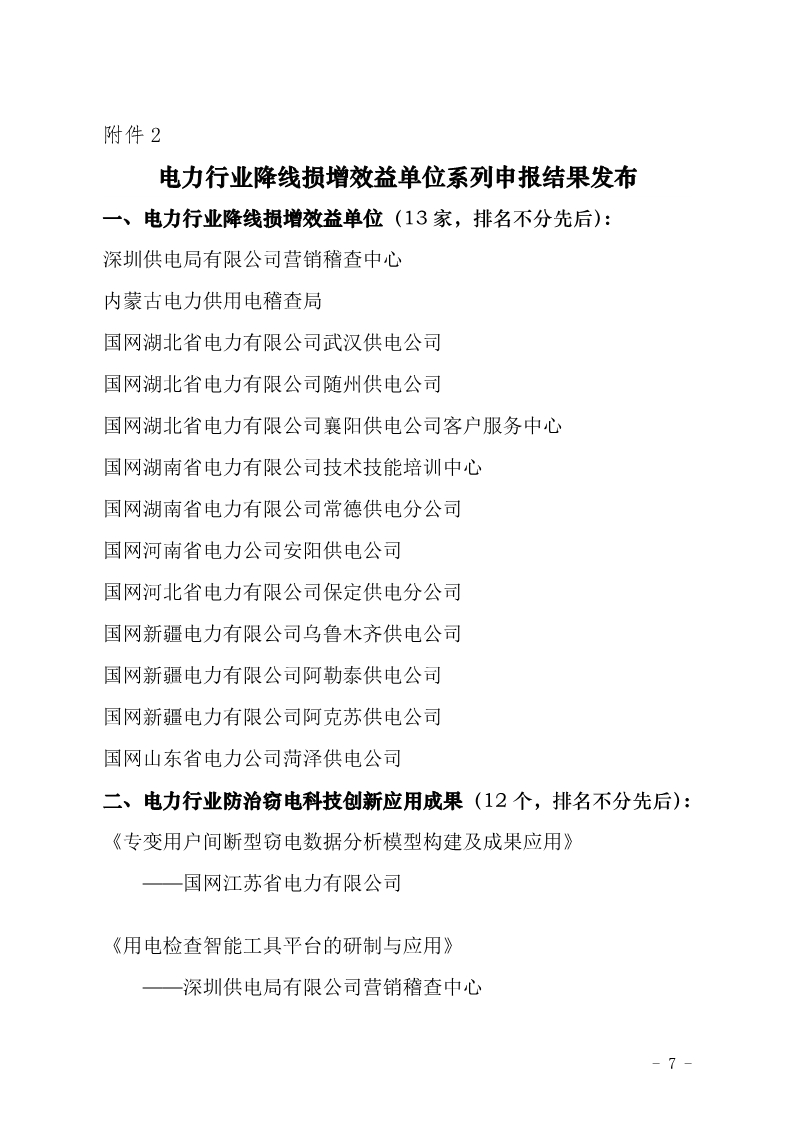 附件 2

电力行业降线损增效益单位系列申报结果发布

一、电力行业降线损增效益单位（13 家，排名不分先后）：

深圳供电局有限公司营销稽查中心

内蒙古电力供用电稽查局

国网湖北省电力有限公司武汉供电公司

国网湖北省电力有限公司随州供电公司

国网湖北省电力有限公司襄阳供电公司客户服务中心

国网湖南省电力有限公司技术技能培训中心

国网湖南省电力有限公司常德供电分公司

国网河南省电力公司安阳供电公司

国网河北省电力有限公司保定供电分公司

国网新疆电力有限公司乌鲁木齐供电公司

国网新疆电力有限公司阿勒泰供电公司

国网新疆电力有限公司阿克苏供电公司

国网山东省电力公司菏泽供电公司

二、电力行业防治窃电科技创新应用成果（12 个，排名不分先后）：

《专变用户间断型窃电数据分析模型构建及成果应用》

——国网江苏省电力有限公司

《用电检查智能工具平台的研制与应用》

——深圳供电局有限公司营销稽查中心

- 7 -